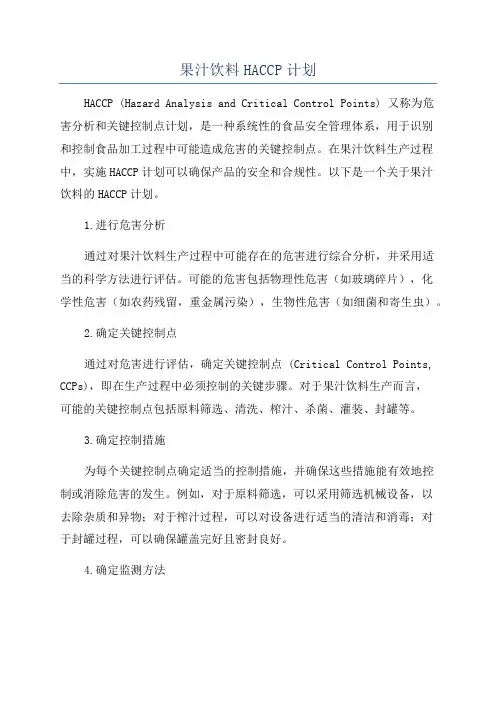 果汁饮料HACCP计划

HACCP (Hazard Analysis and Critical Control Points) 又称为危害分析和关键控制点计划，是一种系统性的食品安全管理体系，用于识别和控制食品加工过程中可能造成危害的关键控制点。在果汁饮料生产过程中，实施HACCP计划可以确保产品的安全和合规性。以下是一个关于果汁饮料的HACCP计划。

1.进行危害分析

通过对果汁饮料生产过程中可能存在的危害进行综合分析，并采用适当的科学方法进行评估。可能的危害包括物理性危害（如玻璃碎片），化学性危害（如农药残留，重金属污染），生物性危害（如细菌和寄生虫）。

2.确定关键控制点

通过对危害进行评估，确定关键控制点 (Critical Control Points, CCPs)，即在生产过程中必须控制的关键步骤。对于果汁饮料生产而言，可能的关键控制点包括原料筛选、清洗、榨汁、杀菌、灌装、封罐等。

3.确定控制措施

为每个关键控制点确定适当的控制措施，并确保这些措施能有效地控制或消除危害的发生。例如，对于原料筛选，可以采用筛选机械设备，以去除杂质和异物；对于榨汁过程，可以对设备进行适当的清洁和消毒；对于封罐过程，可以确保罐盖完好且密封良好。

4.确定监测方法